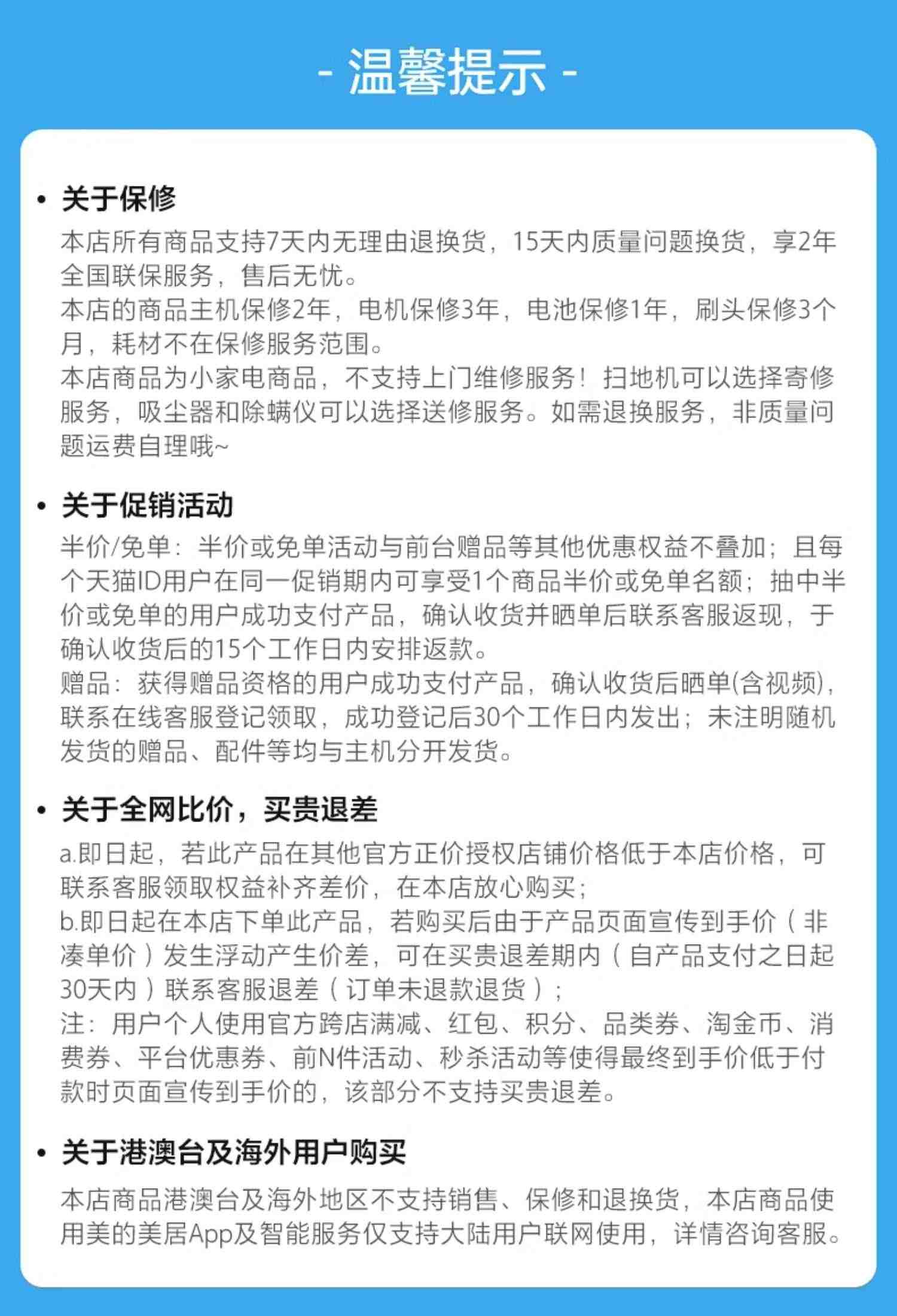 - 温馨提示 -

• 关于保修

本店所有商品支持7天内无理由退换货，15天内质量问题换货，享2年全国联保服务，售后无忧。
本店的商品主机保修2年，电机保修3年，电池保修1年，刷头保修3个月，耗材不在保修服务范围。
本店商品为小家电商品，不支持上门维修服务！扫地机可以选择寄修服务，吸尘器和除螨仪可以选择送修服务。如需退换服务，非质量问题运费自理哦~

• 关于促销活动

半价/免单：半价或免单活动与前台赠品等其他优惠权益不叠加；且每个天猫ID用户在同一促销期内可享受1个商品半价或免单名额；抽中半价或免单的用户成功支付产品，确认收货并晒单后联系客服返现，于确认收货后的15个工作日内安排返款。
赠品：获得赠品资格的用户成功支付产品，确认收货后晒单(含视频)，联系在线客服登记领取，成功登记后30个工作日内发出；未注明随机发货的赠品、配件等均与主机分开发货。

• 关于全网比价，买贵退差

a.即日起，若此产品在其他官方正价授权店铺价格低于本店价格，可联系客服领取权益补齐差价，在本店放心购买；
b.即日起在本店下单此产品，若购买后由于产品页面宣传到手价（非凑单价）发生浮动产生价差，可在买贵退差期内（自产品支付之日起30天内）联系客服退差（订单未退款退货）；
注：用户个人使用官方跨店满减、红包、积分、品类券、淘金币、消费券、平台优惠券、前N件活动、秒杀活动等使得最终到手价低于付款时页面宣传到手价的，该部分不支持买贵退差。

• 关于港澳台及海外用户购买

本店商品港澳台及海外地区不支持销售、保修和退换货，本店商品使用美的美居App及智能服务仅支持大陆用户联网使用，详情咨询客服。